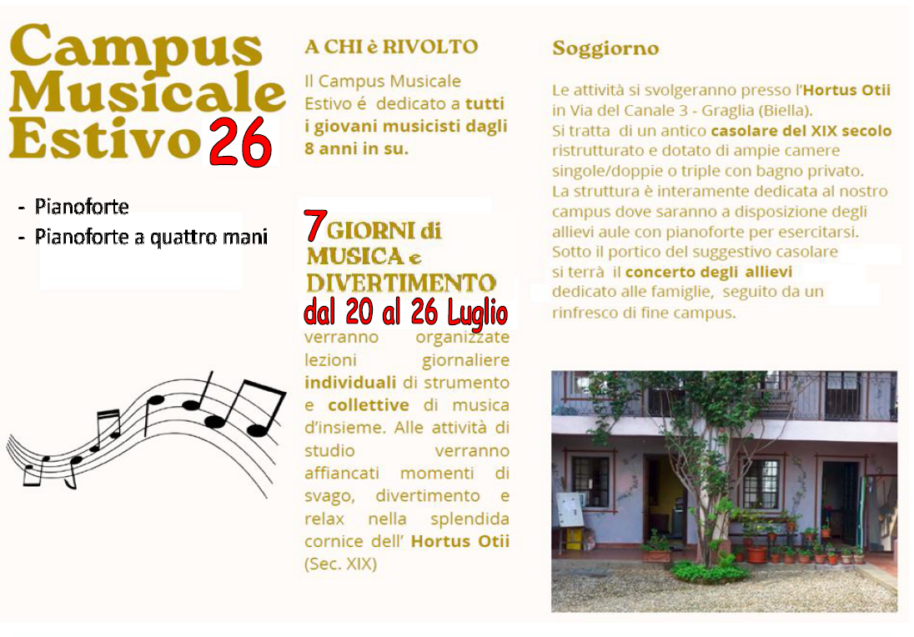 Campus Musicale Estivo 26

- Pianoforte
- Pianoforte a quattro mani

A CHI è RIVOLTO

Il Campus Musicale Estivo é dedicato a tutti i giovani musicisti dagli 8 anni in su.

7 GIORNI di MUSICA e DIVERTIMENTO
dal 20 al 26 Luglio

verranno organizzate lezioni giornaliere individuali di strumento e collettive di musica d'insieme. Alle attività di studio verranno affiancati momenti di svago, divertimento e relax nella splendida cornice dell' Hortus Otii (Sec. XIX)

Soggiorno

Le attività si svolgeranno presso l'Hortus Otii in Via del Canale 3 - Graglia (Biella).
Si tratta di un antico casolare del XIX secolo ristrutturato e dotato di ampie camere singole/doppie o triple con bagno privato.
La struttura è interamente dedicata al nostro campus dove saranno a disposizione degli allievi aule con pianoforte per esercitarsi.
Sotto il portico del suggestivo casolare si terrà il concerto degli allievi dedicato alle famiglie, seguito da un rinfresco di fine campus.